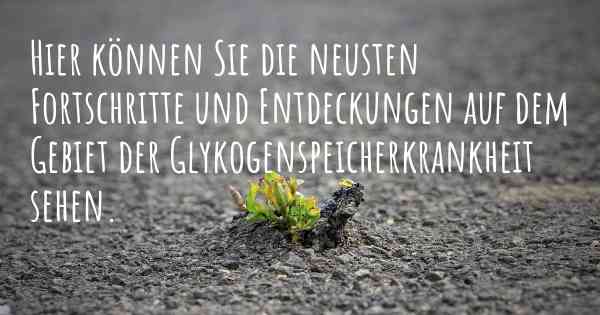 Hier können Sie die neusten Fortschritte und Entdeckungen auf dem Gebiet der Glykogenspeicherkrankheit sehen.